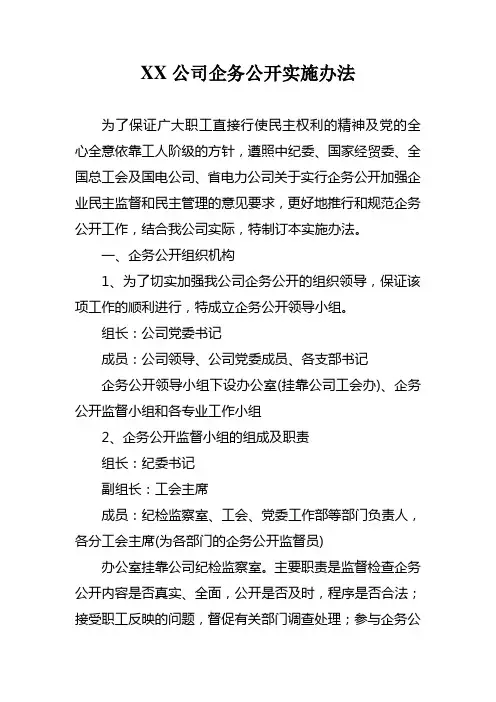 XX 公司企务公开实施办法

为了保证广大职工直接行使民主权利的精神及党的全心全意依靠工人阶级的方针，遵照中纪委、国家经贸委、全国总工会及国电公司、省电力公司关于实行企务公开加强企业民主监督和民主管理的意见要求，更好地推行和规范企务公开工作，结合我公司实际，特制订本实施办法。

一、企务公开组织机构

1、为了切实加强我公司企务公开的组织领导，保证该项工作的顺利进行，特成立企务公开领导小组。

组长：公司党委书记

成员：公司领导、公司党委成员、各支部书记

企务公开领导小组下设办公室(挂靠公司工会办)、企务公开监督小组和各专业工作小组

2、企务公开监督小组的组成及职责

组长：纪委书记

副组长：工会主席

成员：纪检监察室、工会、党委工作部等部门负责人，各分工会主席(为各部门的企务公开监督员)

办公室挂靠公司纪检监察室。主要职责是监督检查企务公开内容是否真实、全面，公开是否及时，程序是否合法；接受职工反映的问题，督促有关部门调查处理；参与企务公